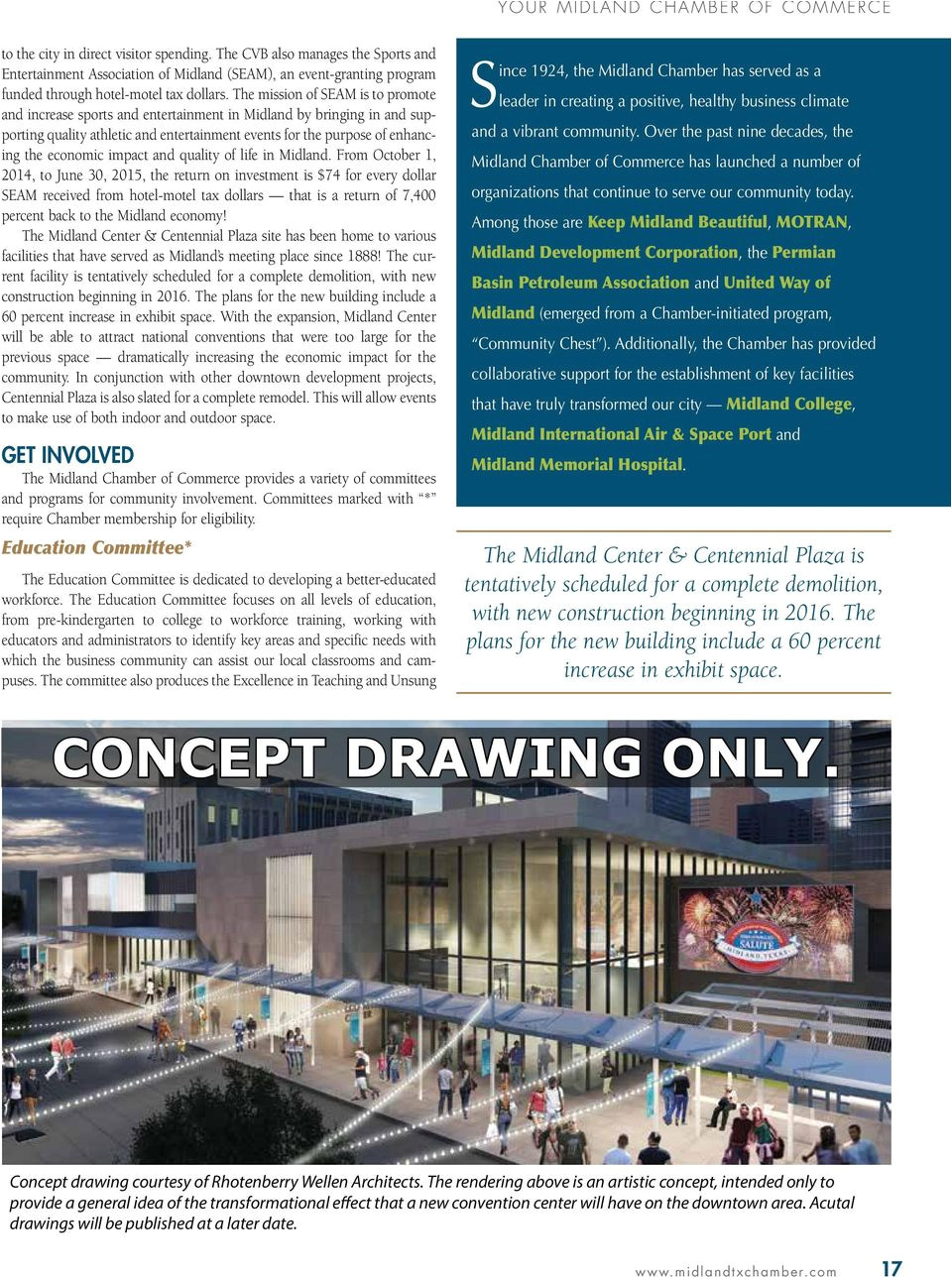 YOUR MIDLAND CHAMBER OF COMMERCE

to the city in direct visitor spending. The CVB also manages the Sports and Entertainment Association of Midland (SEAM), an event-granting program funded through hotel-motel tax dollars. The mission of SEAM is to promote and increase sports and entertainment in Midland by bringing in and supporting quality athletic and entertainment events for the purpose of enhancing the economic impact and quality of life in Midland. From October 1, 2014, to June 30, 2015, the return on investment is $74 for every dollar SEAM received from hotel-motel tax dollars — that is a return of 7,400 percent back to the Midland economy!

The Midland Center & Centennial Plaza site has been home to various facilities that have served as Midland's meeting place since 1888! The current facility is tentatively scheduled for a complete demolition, with new construction beginning in 2016. The plans for the new building include a 60 percent increase in exhibit space. With the expansion, Midland Center will be able to attract national conventions that were too large for the previous space — dramatically increasing the economic impact for the community. In conjunction with other downtown development projects, Centennial Plaza is also slated for a complete remodel. This will allow events to make use of both indoor and outdoor space.

GET INVOLVED

The Midland Chamber of Commerce provides a variety of committees and programs for community involvement. Committees marked with "*" require Chamber membership for eligibility.

Education Committee*

The Education Committee is dedicated to developing a better-educated workforce. The Education Committee focuses on all levels of education, from pre-kindergarten to college to workforce training, working with educators and administrators to identify key areas and specific needs with which the business community can assist our local classrooms and campuses. The committee also produces the Excellence in Teaching and Unsung

Since 1924, the Midland Chamber has served as a leader in creating a positive, healthy business climate and a vibrant community. Over the past nine decades, the Midland Chamber of Commerce has launched a number of organizations that continue to serve our community today. Among those are Keep Midland Beautiful, MOTRAN, Midland Development Corporation, the Permian Basin Petroleum Association and United Way of Midland (emerged from a Chamber-initiated program, "Community Chest"). Additionally, the Chamber has provided collaborative support for the establishment of key facilities that have truly transformed our city — Midland College, Midland International Air & Space Port and Midland Memorial Hospital.

The Midland Center & Centennial Plaza is tentatively scheduled for a complete demolition, with new construction beginning in 2016. The plans for the new building include a 60 percent increase in exhibit space.

CONCEPT DRAWING ONLY.

SALUTE
MIDLAND, TEXAS

Concept drawing courtesy of Rhotenberry Wellen Architects. The rendering above is an artistic concept, intended only to provide a general idea of the transformational effect that a new convention center will have on the downtown area. Acutal drawings will be published at a later date.

www.midlandtxchamber.com 17